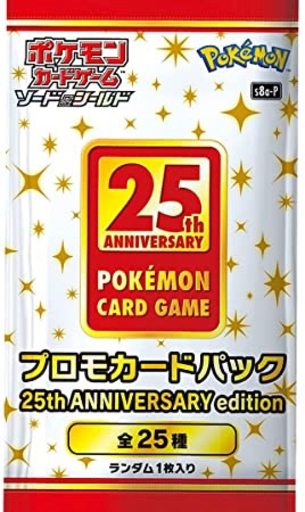 ポケモン
カードゲーム
ソード&シールド

POKéMON

s8a-P

25th
ANNIVERSARY

POKÉMON
CARD GAME

プロモカードパック
25th ANNIVERSARY edition

全25種

ランダム1枚入り